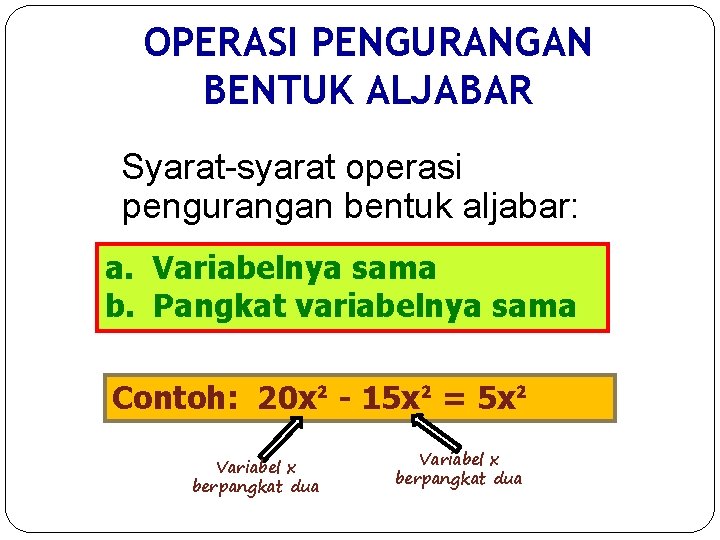 OPERASI PENGURANGAN BENTUK ALJABAR

Syarat-syarat operasi pengurangan bentuk aljabar:

a. Variabelnya sama
b. Pangkat variabelnya sama

Contoh: $20x^2 - 15x^2 = 5x^2$

Variabel x
berpangkat dua

Variabel x
berpangkat dua